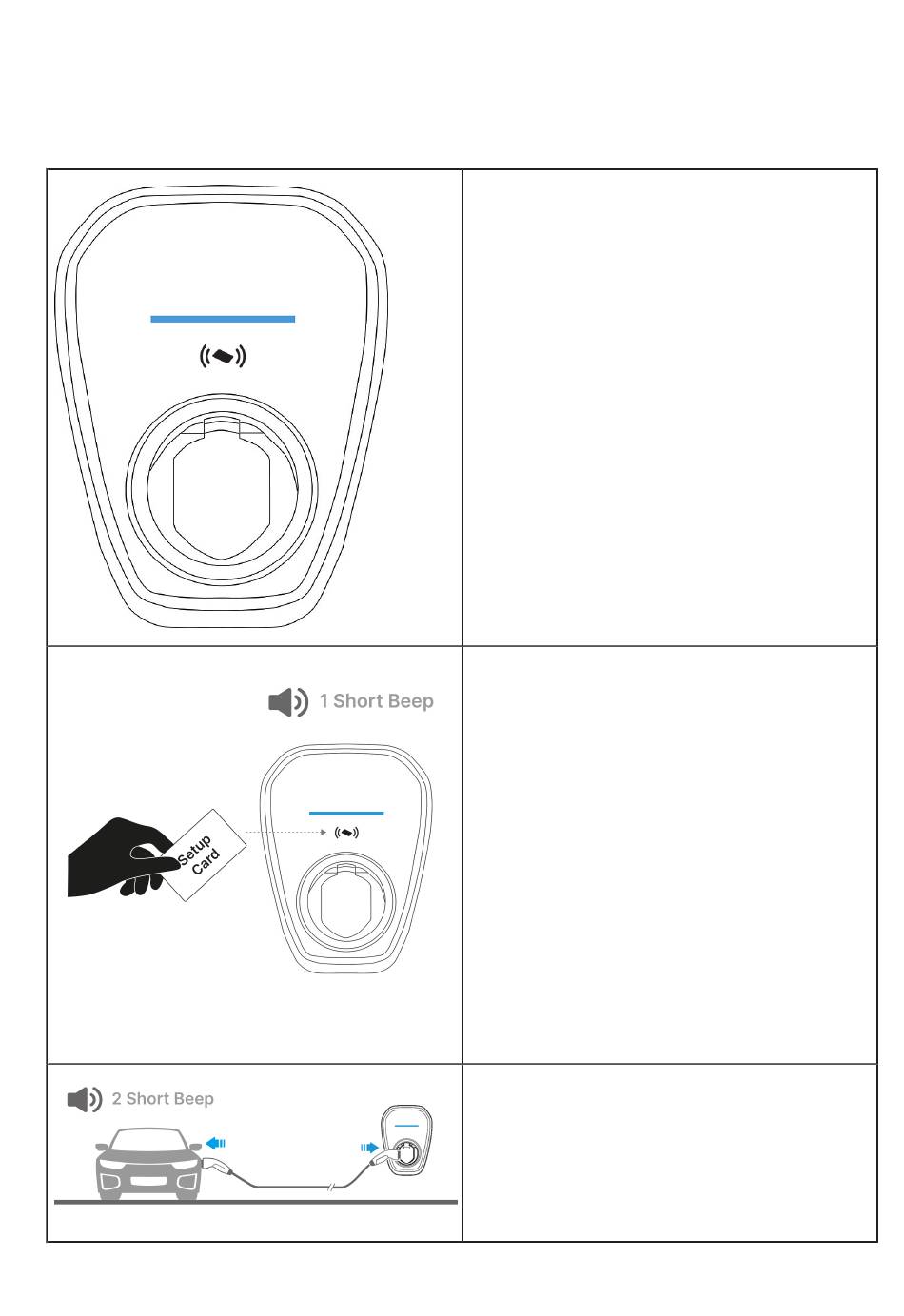 1 Short Beep

Setup Card

2 Short Beep